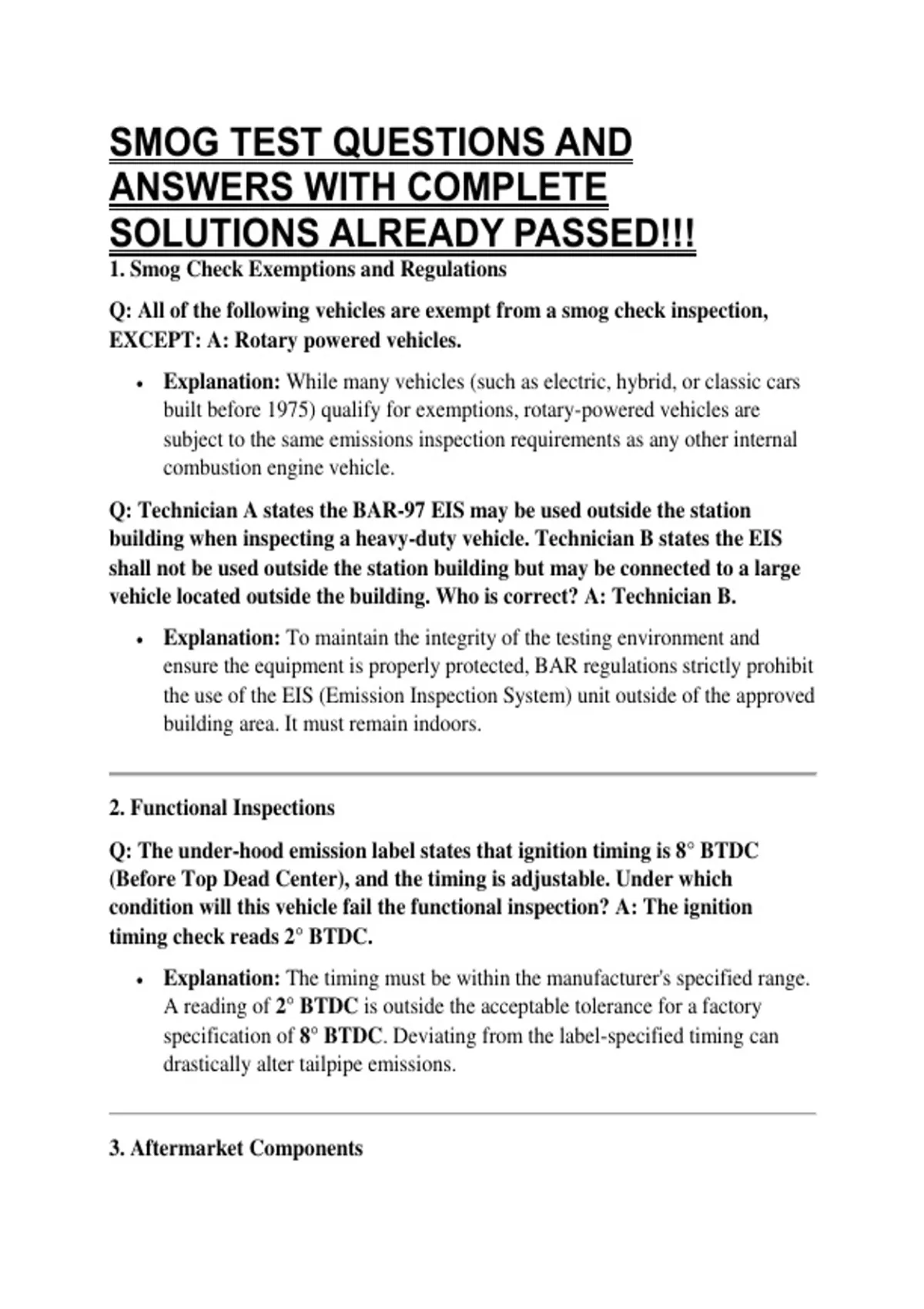 SMOG TEST QUESTIONS AND ANSWERS WITH COMPLETE SOLUTIONS ALREADY PASSED!!!

1. Smog Check Exemptions and Regulations

Q: All of the following vehicles are exempt from a smog check inspection, EXCEPT: A: Rotary powered vehicles.

• Explanation: While many vehicles (such as electric, hybrid, or classic cars built before 1975) qualify for exemptions, rotary-powered vehicles are subject to the same emissions inspection requirements as any other internal combustion engine vehicle.

Q: Technician A states the BAR-97 EIS may be used outside the station building when inspecting a heavy-duty vehicle. Technician B states the EIS shall not be used outside the station building but may be connected to a large vehicle located outside the building. Who is correct? A: Technician B.

• Explanation: To maintain the integrity of the testing environment and ensure the equipment is properly protected, BAR regulations strictly prohibit the use of the EIS (Emission Inspection System) unit outside of the approved building area. It must remain indoors.

2. Functional Inspections

Q: The under-hood emission label states that ignition timing is 8° BTDC (Before Top Dead Center), and the timing is adjustable. Under which condition will this vehicle fail the functional inspection? A: The ignition timing check reads 2° BTDC.

• Explanation: The timing must be within the manufacturer's specified range. A reading of 2° BTDC is outside the acceptable tolerance for a factory specification of 8° BTDC. Deviating from the label-specified timing can drastically alter tailpipe emissions.

3. Aftermarket Components